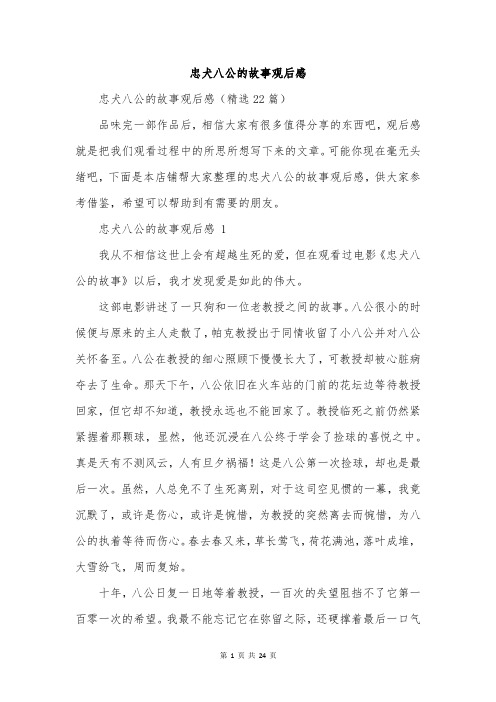 忠犬八公的故事观后感

忠犬八公的故事观后感（精选22篇）

品味完一部作品后，相信大家有很多值得分享的东西吧，观后感就是把我们观看过程中的所思所想写下来的文章。可能你现在毫无头绪吧，下面是本店铺帮大家整理的忠犬八公的故事观后感，供大家参考借鉴，希望可以帮助到有需要的朋友。

忠犬八公的故事观后感 1

我从不相信这世上会有超越生死的爱，但在观看过电影《忠犬八公的故事》以后，我才发现爱是如此的伟大。

这部电影讲述了一只狗和一位老教授之间的故事。八公很小的时候便与原来的主人走散了，帕克教授出于同情收留了小八公并对八公关怀备至。八公在教授的细心照顾下慢慢长大了，可教授却被心脏病夺去了生命。那天下午，八公依旧在火车站的门前的花坛边等待教授回家，但它却不知道，教授永远也不能回家了。教授临死之前仍然紧紧握着那颗球，显然，他还沉浸在八公终于学会了捡球的喜悦之中。真是天有不测风云，人有旦夕祸福！这是八公第一次捡球，却也是最后一次。虽然，人总免不了生死离别，对于这司空见惯的一幕，我竟沉默了，或许是伤心，或许是惋惜，为教授的突然离去而惋惜，为八公的执着等待而伤心。春去春又来，草长莺飞，荷花满池，落叶成堆，大雪纷飞，周而复始。

十年，八公日复一日地等着教授，一百次的失望阻挡不了它第一百零一次的希望。我最不能忘记它在弥留之际，还硬撑着最后一口气

第 1 页 共 24 页